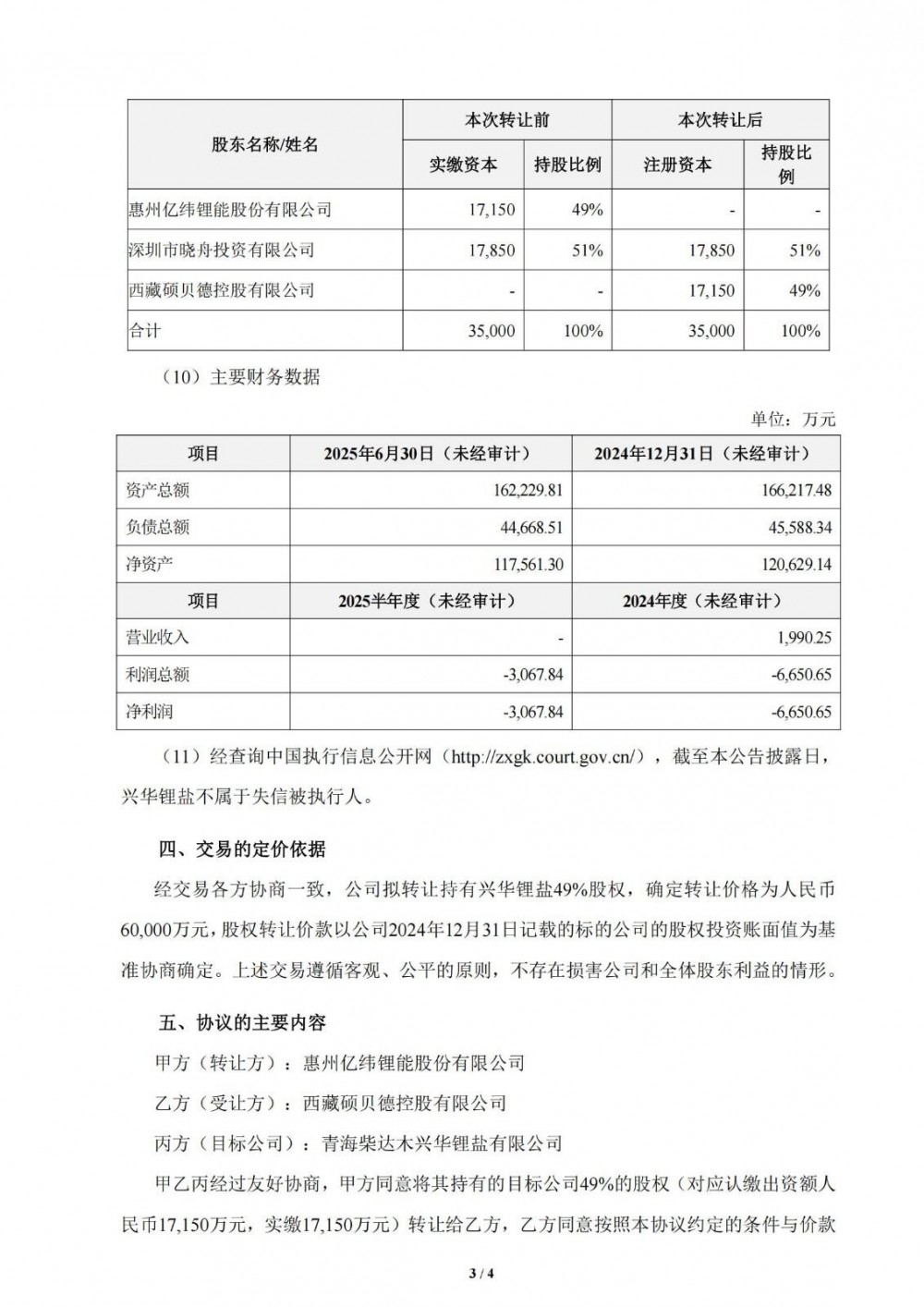 | 股东名称/姓名 | 本次转让前 | | 本次转让后 | |
|---|---|---|---|---|
| | 实缴资本 | 持股比例 | 注册资本 | 持股比例 |
| 惠州亿纬锂能股份有限公司 | 17,150 | 49% | - | - |
| 深圳市晓舟投资有限公司 | 17,850 | 51% | 17,850 | 51% |
| 西藏硕贝德控股有限公司 | - | - | 17,150 | 49% |
| 合计 | 35,000 | 100% | 35,000 | 100% |

（10）主要财务数据

单位：万元

| 项目 | 2025年6月30日（未经审计） | 2024年12月31日（未经审计） |
|---|---|---|
| 资产总额 | 162,229.81 | 166,217.48 |
| 负债总额 | 44,668.51 | 45,588.34 |
| 净资产 | 117,561.30 | 120,629.14 |
| 项目 | 2025半年度（未经审计） | 2024年度（未经审计） |
| 营业收入 | - | 1,990.25 |
| 利润总额 | -3,067.84 | -6,650.65 |
| 净利润 | -3,067.84 | -6,650.65 |

（11）经查询中国执行信息公开网（http://zxgk.court.gov.cn/），截至本公告披露日，兴华锂盐不属于失信被执行人。

四、交易的定价依据

经交易各方协商一致，公司拟转让持有兴华锂盐49%股权，确定转让价格为人民币60,000万元，股权转让价款以公司2024年12月31日记载的标的公司的股权投资账面值为基准协商确定。上述交易遵循客观、公平的原则，不存在损害公司和全体股东利益的情形。

五、协议的主要内容

甲方（转让方）：惠州亿纬锂能股份有限公司

乙方（受让方）：西藏硕贝德控股有限公司

丙方（目标公司）：青海柴达木兴华锂盐有限公司

甲乙丙经过友好协商，甲方同意将其持有的目标公司49%的股权（对应认缴出资额人民币17,150万元，实缴17,150万元）转让给乙方，乙方同意按照本协议约定的条件与价款

3 / 4